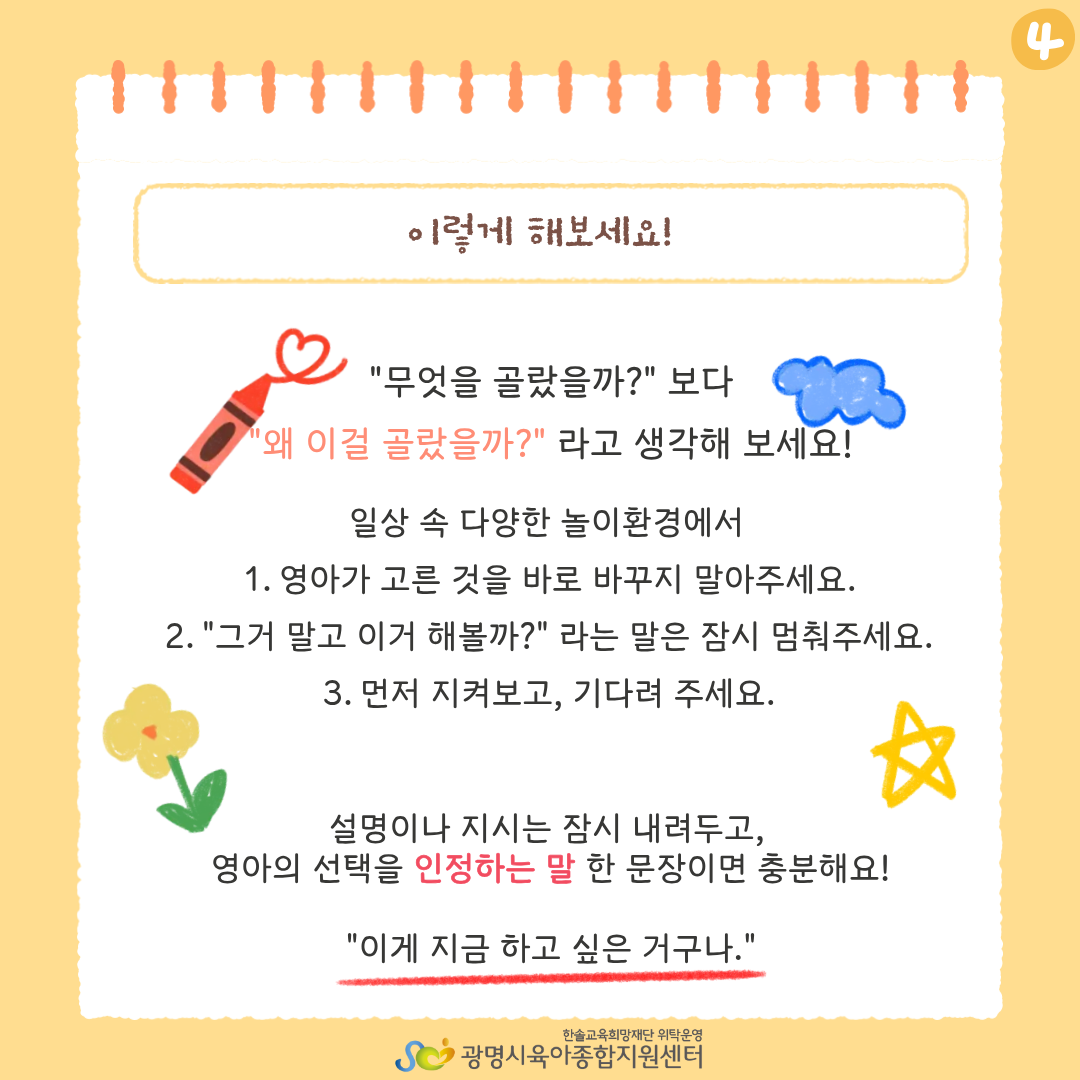 4

이렇게 해보세요!

"무엇을 골랐을까?" 보다
"왜 이걸 골랐을까?" 라고 생각해 보세요!

일상 속 다양한 놀이환경에서
1. 영아가 고른 것을 바로 바꾸지 말아주세요.
2. "그거 말고 이거 해볼까?" 라는 말은 잠시 멈춰주세요.
3. 먼저 지켜보고, 기다려 주세요.

설명이나 지시는 잠시 내려두고,
영아의 선택을 인정하는 말 한 문장이면 충분해요!

"이게 지금 하고 싶은 거구나."

한솔교육희망재단 위탁운영
광명시육아종합지원센터